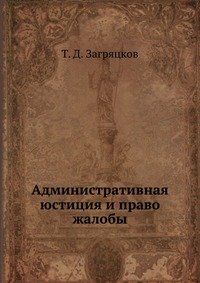 Т. Д. Загряцков

Административная юстиция и право жалобы